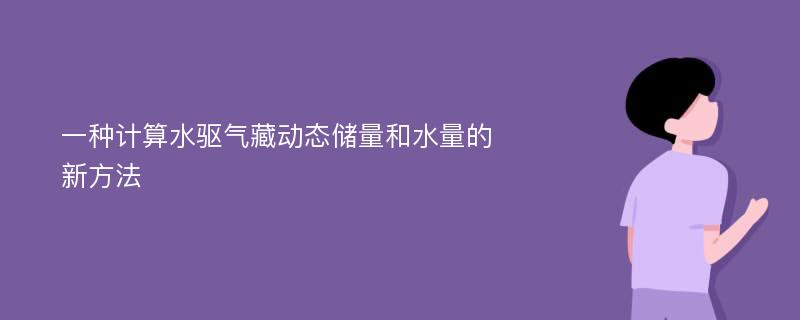 一种计算水驱气藏动态储量和水量的新方法